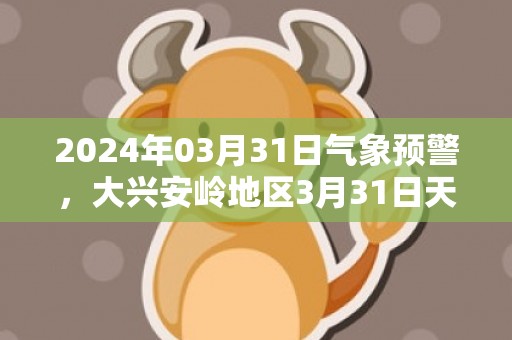 2024年03月31日气象预警，大兴安岭地区3月31日天